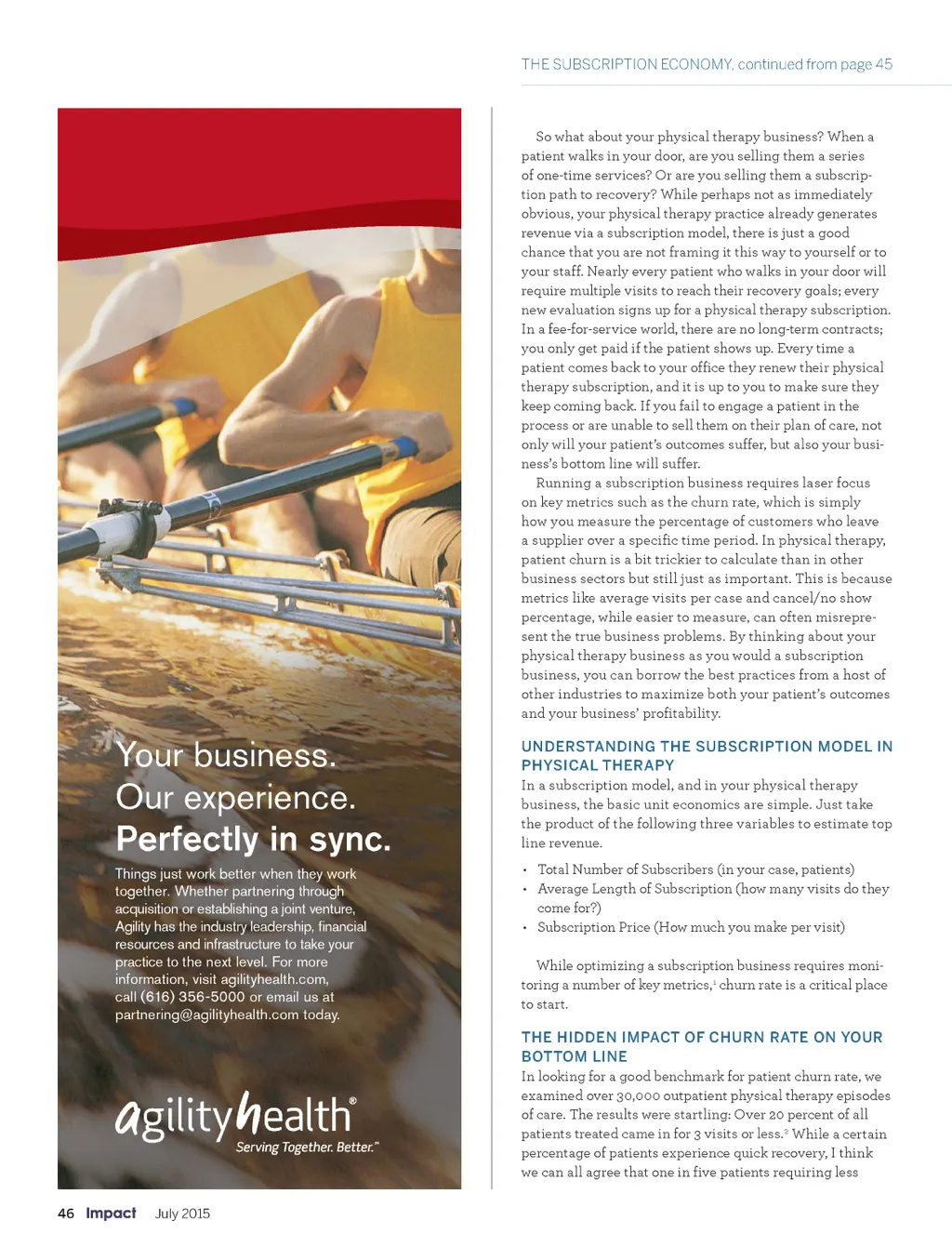 THE SUBSCRIPTION ECONOMY, continued from page 45

Your business.
Our experience.
Perfectly in sync.

Things just work better when they work together. Whether partnering through acquisition or establishing a joint venture, Agility has the industry leadership, financial resources and infrastructure to take your practice to the next level. For more information, visit agilityhealth.com, call (616) 356-5000 or email us at partnering@agilityhealth.com today.

agilityhealth®
Serving Together. Better.™

So what about your physical therapy business? When a patient walks in your door, are you selling them a series of one-time services? Or are you selling them a subscription path to recovery? While perhaps not as immediately obvious, your physical therapy practice already generates revenue via a subscription model, there is just a good chance that you are not framing it this way to yourself or to your staff. Nearly every patient who walks in your door will require multiple visits to reach their recovery goals; every new evaluation signs up for a physical therapy subscription. In a fee-for-service world, there are no long-term contracts; you only get paid if the patient shows up. Every time a patient comes back to your office they renew their physical therapy subscription, and it is up to you to make sure they keep coming back. If you fail to engage a patient in the process or are unable to sell them on their plan of care, not only will your patient's outcomes suffer, but also your business's bottom line will suffer.

Running a subscription business requires laser focus on key metrics such as the churn rate, which is simply how you measure the percentage of customers who leave a supplier over a specific time period. In physical therapy, patient churn is a bit trickier to calculate than in other business sectors but still just as important. This is because metrics like average visits per case and cancel/no show percentage, while easier to measure, can often misrepresent the true business problems. By thinking about your physical therapy business as you would a subscription business, you can borrow the best practices from a host of other industries to maximize both your patient's outcomes and your business' profitability.

UNDERSTANDING THE SUBSCRIPTION MODEL IN PHYSICAL THERAPY
In a subscription model, and in your physical therapy business, the basic unit economics are simple. Just take the product of the following three variables to estimate top line revenue.

• Total Number of Subscribers (in your case, patients)
• Average Length of Subscription (how many visits do they come for?)
• Subscription Price (How much you make per visit)

While optimizing a subscription business requires monitoring a number of key metrics,$^1$ churn rate is a critical place to start.

THE HIDDEN IMPACT OF CHURN RATE ON YOUR BOTTOM LINE
In looking for a good benchmark for patient churn rate, we examined over 30,000 outpatient physical therapy episodes of care. The results were startling: Over 20 percent of all patients treated came in for 3 visits or less.$^2$ While a certain percentage of patients experience quick recovery, I think we can all agree that one in five patients requiring less

46 Impact July 2015